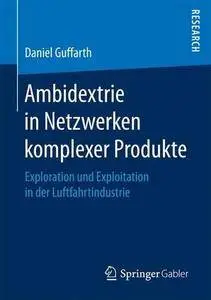 RESEARCH

Daniel Guffarth

Ambidextrie in Netzwerken komplexer Produkte

Exploration und Exploitation in der Luftfahrtindustrie

Springer Gabler